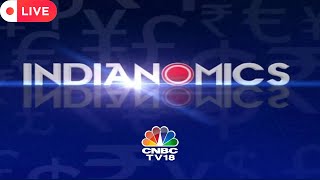 LIVE

INDIANOMICS

CNBC
TV18